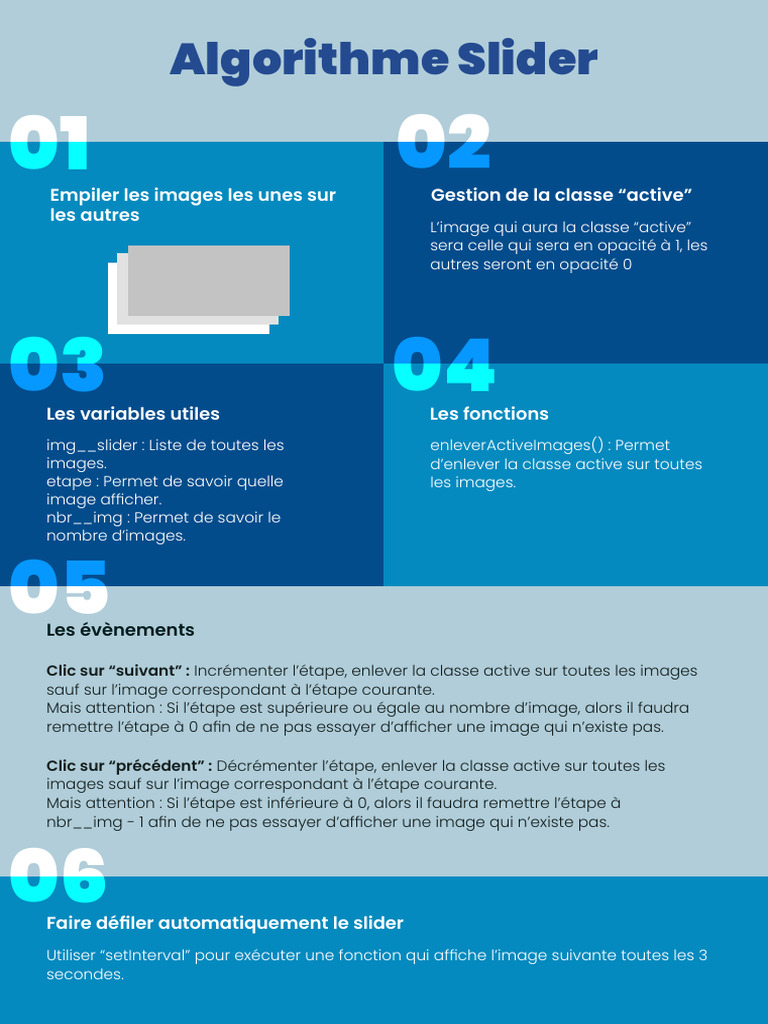 Algorithme Slider

01

Empiler les images les unes sur les autres

02

Gestion de la classe "active"

L'image qui aura la classe "active" sera celle qui sera en opacité à 1, les autres seront en opacité 0

03

Les variables utiles

img__slider : Liste de toutes les images.
etape : Permet de savoir quelle image afficher.
nbr__img : Permet de savoir le nombre d'images.

04

Les fonctions

enleverActiveImages() : Permet d'enlever la classe active sur toutes les images.

05

Les évènements

Clic sur "suivant" : Incrémenter l'étape, enlever la classe active sur toutes les images sauf sur l'image correspondant à l'étape courante.
Mais attention : Si l'étape est supérieure ou égale au nombre d'image, alors il faudra remettre l'étape à 0 afin de ne pas essayer d'afficher une image qui n'existe pas.

Clic sur "précédent" : Décrémenter l'étape, enlever la classe active sur toutes les images sauf sur l'image correspondant à l'étape courante.
Mais attention : Si l'étape est inférieure à 0, alors il faudra remettre l'étape à nbr__img - 1 afin de ne pas essayer d'afficher une image qui n'existe pas.

06

Faire défiler automatiquement le slider

Utiliser "setInterval" pour exécuter une fonction qui affiche l'image suivante toutes les 3 secondes.